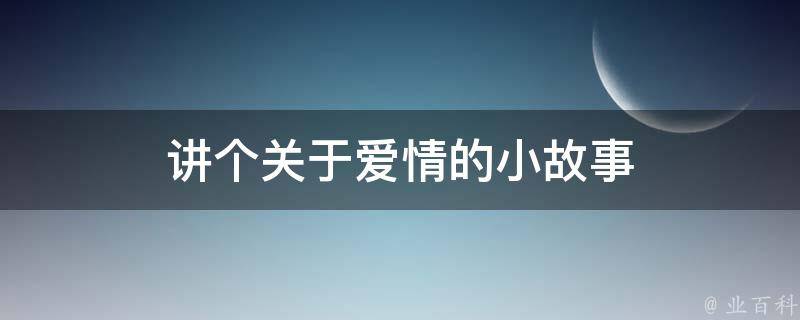 讲个关于爱情的小故事

@ 业百科